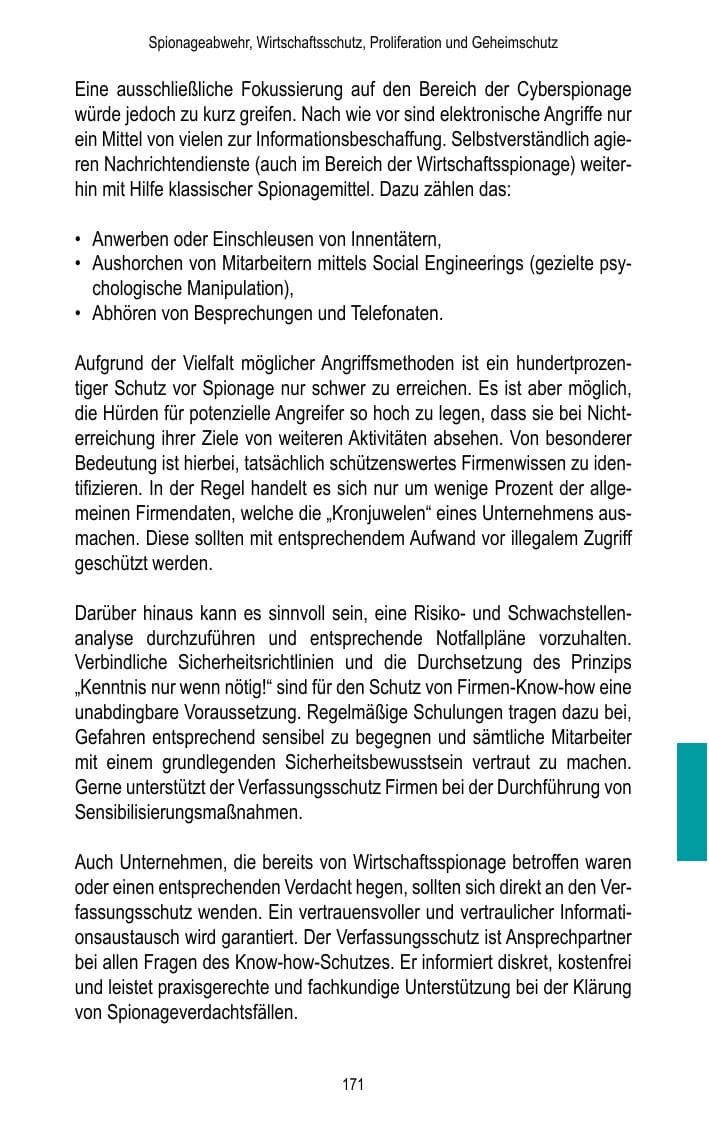 Spionageabwehr, Wirtschaftsschutz, Proliferation und Geheimschutz

Eine ausschließliche Fokussierung auf den Bereich der Cyberspionage würde jedoch zu kurz greifen. Nach wie vor sind elektronische Angriffe nur ein Mittel von vielen zur Informationsbeschaffung. Selbstverständlich agieren Nachrichtendienste (auch im Bereich der Wirtschaftsspionage) weiterhin mit Hilfe klassischer Spionagemittel. Dazu zählen das:

• Anwerben oder Einschleusen von Innentätern,
• Aushorchen von Mitarbeitern mittels Social Engineerings (gezielte psychologische Manipulation),
• Abhören von Besprechungen und Telefonaten.

Aufgrund der Vielfalt möglicher Angriffsmethoden ist ein hundertprozentiger Schutz vor Spionage nur schwer zu erreichen. Es ist aber möglich, die Hürden für potenzielle Angreifer so hoch zu legen, dass sie bei Nichterreichung ihrer Ziele von weiteren Aktivitäten absehen. Von besonderer Bedeutung ist hierbei, tatsächlich schützenswertes Firmenwissen zu identifizieren. In der Regel handelt es sich nur um wenige Prozent der allgemeinen Firmendaten, welche die „Kronjuwelen“ eines Unternehmens ausmachen. Diese sollten mit entsprechendem Aufwand vor illegalem Zugriff geschützt werden.

Darüber hinaus kann es sinnvoll sein, eine Risiko- und Schwachstellenanalyse durchzuführen und entsprechende Notfallpläne vorzuhalten. Verbindliche Sicherheitsrichtlinien und die Durchsetzung des Prinzips „Kenntnis nur wenn nötig!“ sind für den Schutz von Firmen-Know-how eine unabdingbare Voraussetzung. Regelmäßige Schulungen tragen dazu bei, Gefahren entsprechend sensibel zu begegnen und sämtliche Mitarbeiter mit einem grundlegenden Sicherheitsbewusstsein vertraut zu machen. Gerne unterstützt der Verfassungsschutz Firmen bei der Durchführung von Sensibilisierungsmaßnahmen.

Auch Unternehmen, die bereits von Wirtschaftsspionage betroffen waren oder einen entsprechenden Verdacht hegen, sollten sich direkt an den Verfassungsschutz wenden. Ein vertrauensvoller und vertraulicher Informationsaustausch wird garantiert. Der Verfassungsschutz ist Ansprechpartner bei allen Fragen des Know-how-Schutzes. Er informiert diskret, kostenfrei und leistet praxisgerechte und fachkundige Unterstützung bei der Klärung von Spionageverdachtsfällen.

171